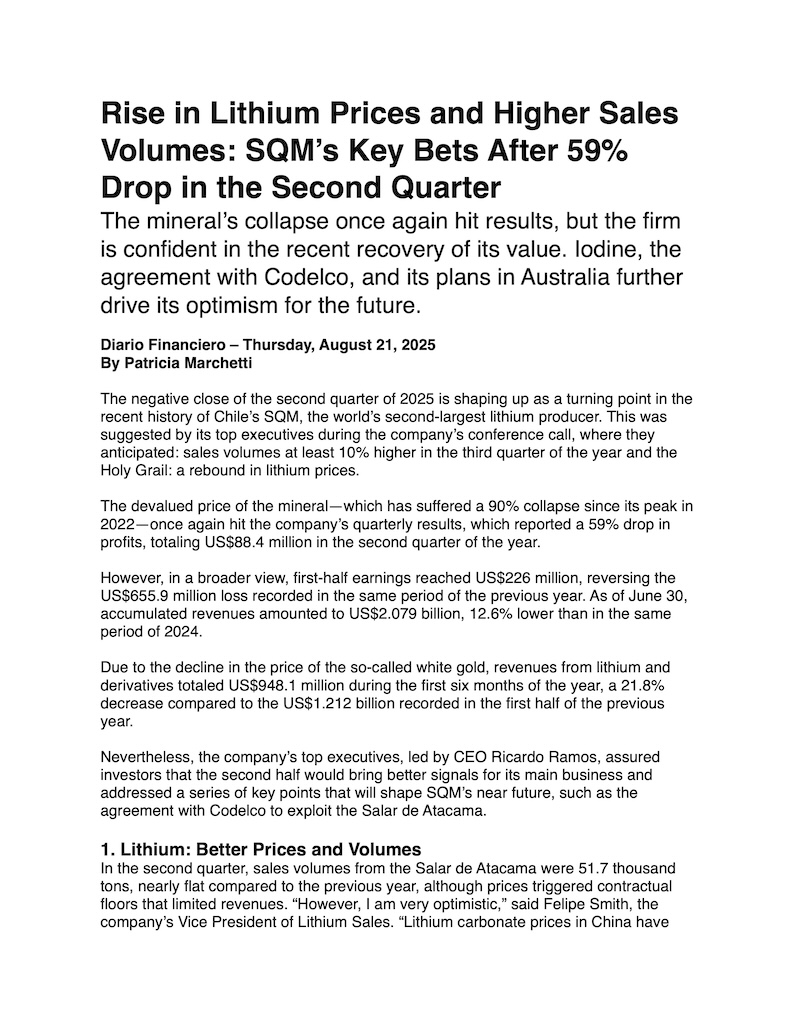 Rise in Lithium Prices and Higher Sales Volumes: SQM's Key Bets After 59% Drop in the Second Quarter

The mineral's collapse once again hit results, but the firm is confident in the recent recovery of its value. Iodine, the agreement with Codelco, and its plans in Australia further drive its optimism for the future.

Diario Financiero – Thursday, August 21, 2025
By Patricia Marchetti

The negative close of the second quarter of 2025 is shaping up as a turning point in the recent history of Chile's SQM, the world's second-largest lithium producer. This was suggested by its top executives during the company's conference call, where they anticipated: sales volumes at least 10% higher in the third quarter of the year and the Holy Grail: a rebound in lithium prices.

The devalued price of the mineral—which has suffered a 90% collapse since its peak in 2022—once again hit the company's quarterly results, which reported a 59% drop in profits, totaling US$88.4 million in the second quarter of the year.

However, in a broader view, first-half earnings reached US$226 million, reversing the US$655.9 million loss recorded in the same period of the previous year. As of June 30, accumulated revenues amounted to US$2.079 billion, 12.6% lower than in the same period of 2024.

Due to the decline in the price of the so-called white gold, revenues from lithium and derivatives totaled US$948.1 million during the first six months of the year, a 21.8% decrease compared to the US$1.212 billion recorded in the first half of the previous year.

Nevertheless, the company's top executives, led by CEO Ricardo Ramos, assured investors that the second half would bring better signals for its main business and addressed a series of key points that will shape SQM's near future, such as the agreement with Codelco to exploit the Salar de Atacama.

1. Lithium: Better Prices and Volumes
In the second quarter, sales volumes from the Salar de Atacama were 51.7 thousand tons, nearly flat compared to the previous year, although prices triggered contractual floors that limited revenues. "However, I am very optimistic," said Felipe Smith, the company's Vice President of Lithium Sales. "Lithium carbonate prices in China have